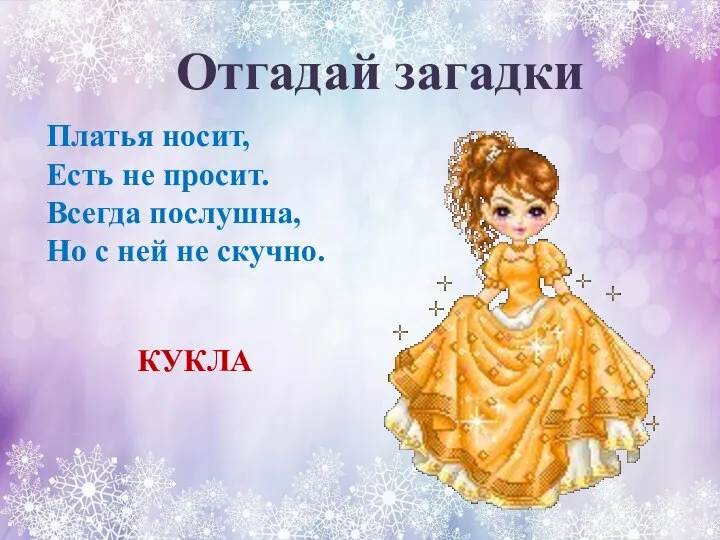 Отгадай загадки

Платья носит,
Есть не просит.
Всегда послушна,
Но с ней не скучно.

КУКЛА